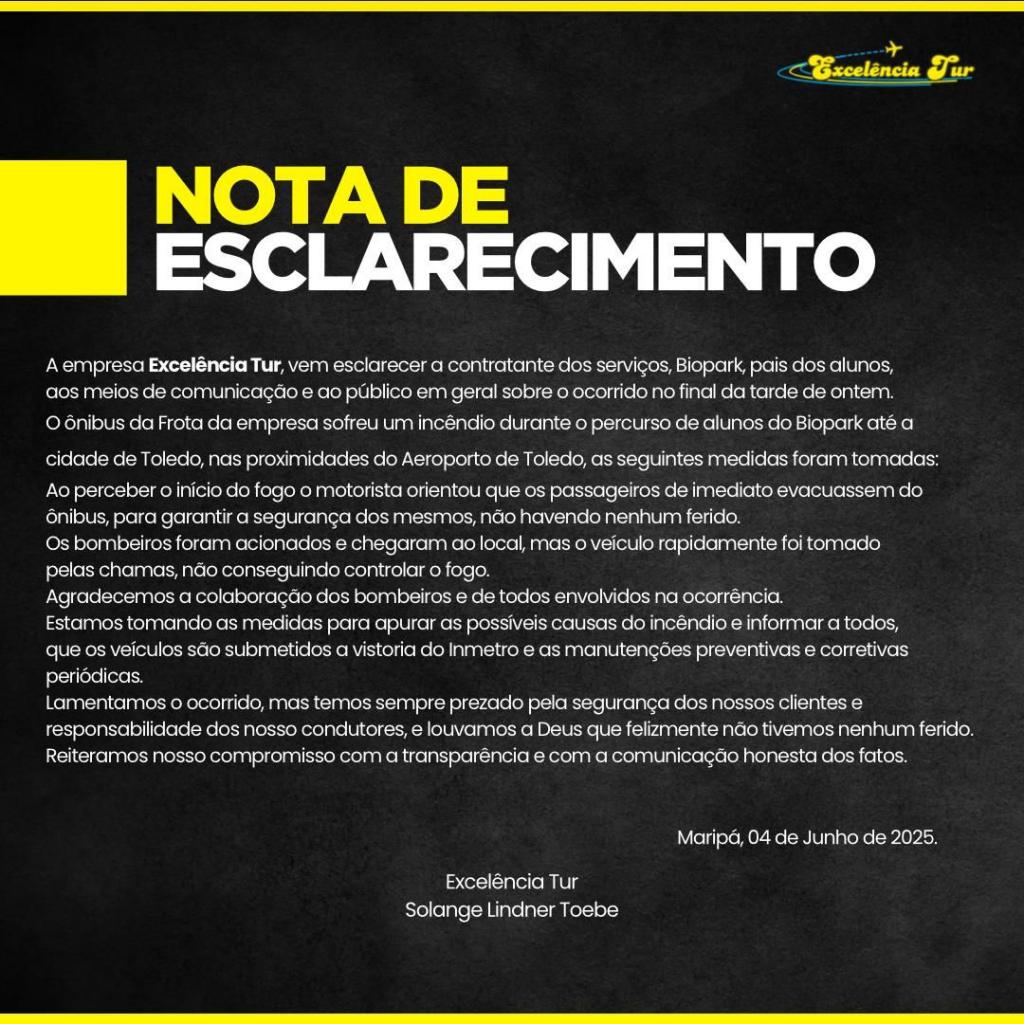 Excelência Tur

NOTA DE ESCLARECIMENTO

A empresa Excelência Tur, vem esclarecer a contratante dos serviços, Biopark, pais dos alunos, aos meios de comunicação e ao público em geral sobre o ocorrido no final da tarde de ontem.
O ônibus da Frota da empresa sofreu um incêndio durante o percurso de alunos do Biopark até a cidade de Toledo, nas proximidades do Aeroporto de Toledo, as seguintes medidas foram tomadas:
Ao perceber o início do fogo o motorista orientou que os passageiros de imediato evacuassem do ônibus, para garantir a segurança dos mesmos, não havendo nenhum ferido.
Os bombeiros foram acionados e chegaram ao local, mas o veículo rapidamente foi tomado pelas chamas, não conseguindo controlar o fogo.
Agradecemos a colaboração dos bombeiros e de todos envolvidos na ocorrência.
Estamos tomando as medidas para apurar as possíveis causas do incêndio e informar a todos, que os veículos são submetidos a vistoria do Inmetro e as manutenções preventivas e corretivas periódicas.
Lamentamos o ocorrido, mas temos sempre prezado pela segurança dos nossos clientes e responsabilidade dos nosso condutores, e louvamos a Deus que felizmente não tivemos nenhum ferido.
Reiteramos nosso compromisso com a transparência e com a comunicação honesta dos fatos.

Maripá, 04 de Junho de 2025.

Excelência Tur
Solange Lindner Toebe